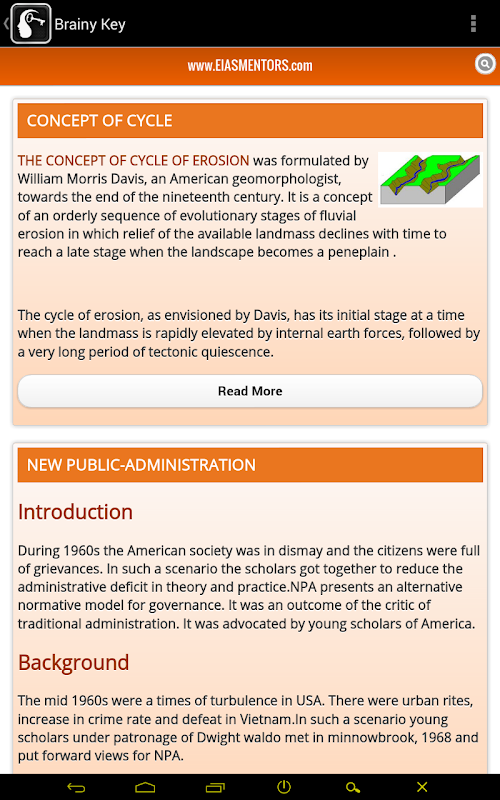 Brainy Key

www.EIASMENTORS.com

CONCEPT OF CYCLE

THE CONCEPT OF CYCLE OF EROSION was formulated by William Morris Davis, an American geomorphologist, towards the end of the nineteenth century. It is a concept of an orderly sequence of evolutionary stages of fluvial erosion in which relief of the available landmass declines with time to reach a late stage when the landscape becomes a peneplain .

The cycle of erosion, as envisioned by Davis, has its initial stage at a time when the landmass is rapidly elevated by internal earth forces, followed by a very long period of tectonic quiescence.

Read More

NEW PUBLIC-ADMINISTRATION

Introduction

During 1960s the American society was in dismay and the citizens were full of grievances. In such a scenario the scholars got together to reduce the administrative deficit in theory and practice.NPA presents an alternative normative model for governance. It was an outcome of the critic of traditional administration. It was advocated by young scholars of America.

Background

The mid 1960s were a times of turbulence in USA. There were urban rites, increase in crime rate and defeat in Vietnam.In such a scenario young scholars under patronage of Dwight waldo met in minnowbrook, 1968 and put forward views for NPA.